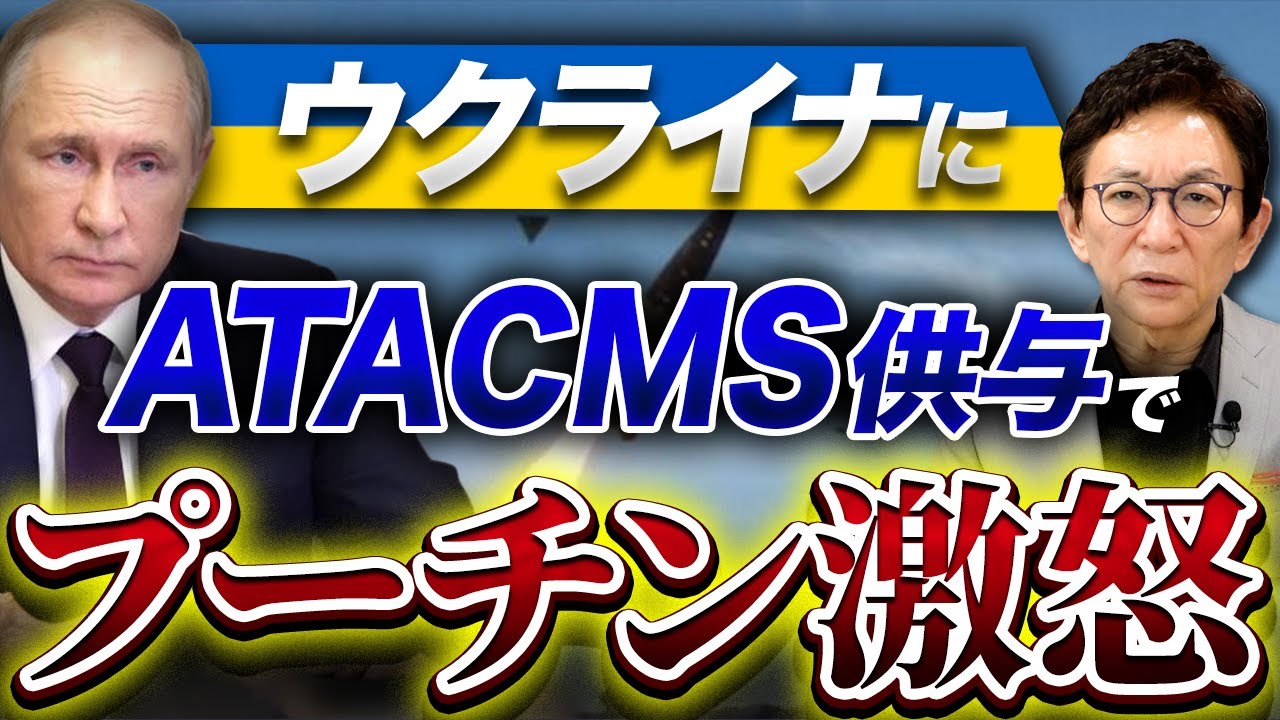 ウクライナに

ATACMS供与で

プーチン激怒